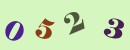 0 5 2 3